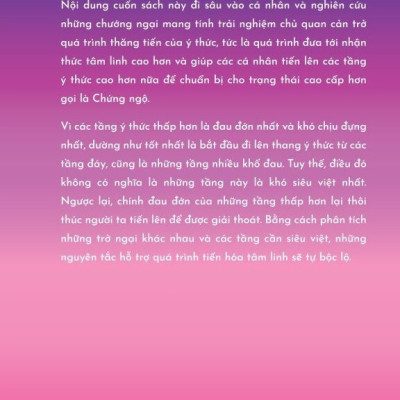 Nội dung cuốn sách này đi sâu vào cá nhân và nghiên cứu những chướng ngại mang tính trải nghiệm chủ quan cản trở quá trình thăng tiến của ý thức, tức là quá trình đưa tới nhận thức tâm linh cao hơn và giúp các cá nhân tiến lên các tầng ý thức cao hơn nữa để chuẩn bị cho trạng thái cao cấp hơn gọi là Chứng ngộ.

Vì các tầng ý thức thấp hơn là đau đớn nhất và khó chịu đựng nhất, dường như tốt nhất là bắt đầu đi lên thang ý thức từ các tầng đáy, cũng là những tầng nhiều khổ đau. Tuy thế, điều đó không có nghĩa là những tầng này là khó siêu việt nhất. Ngược lại, chính đau đớn của những tầng thấp hơn lại thôi thúc người ta tiến lên để được giải thoát. Bằng cách phân tích những trở ngại khác nhau và các tầng cần siêu việt, những nguyên tắc hỗ trợ quá trình tiến hóa tâm linh sẽ tự bộc lộ.